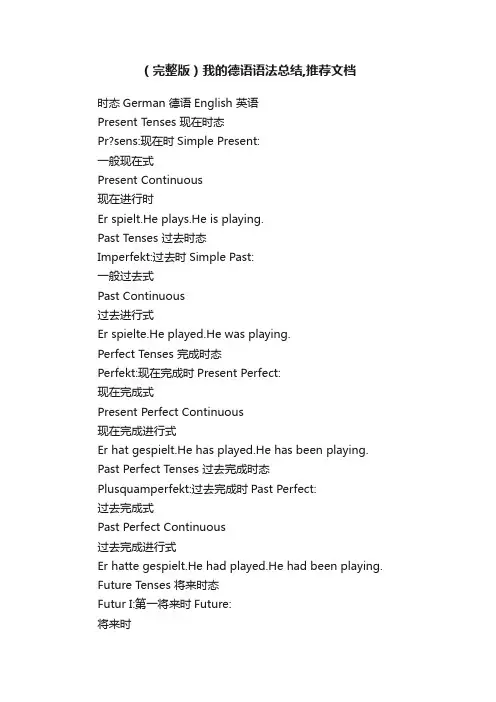 （完整版）我的德语语法总结,推荐文档

时态 German 德语 English 英语
Present Tenses 现在时态
Pr?sens:现在时 Simple Present:
一般现在式
Present Continuous
现在进行时
Er spielt.He plays.He is playing.
Past Tenses 过去时态
Imperfekt:过去时 Simple Past:
一般过去式
Past Continuous
过去进行式
Er spielte.He played.He was playing.
Perfect Tenses 完成时态
Perfekt:现在完成时 Present Perfect:
现在完成式
Present Perfect Continuous
现在完成进行式
Er hat gespielt.He has played.He has been playing.
Past Perfect Tenses 过去完成时态
Plusquamperfekt:过去完成时 Past Perfect:
过去完成式
Past Perfect Continuous
过去完成进行式
Er hatte gespielt.He had played.He had been playing.
Future Tenses 将来时态
Futur I:第一将来时 Future:
将来时